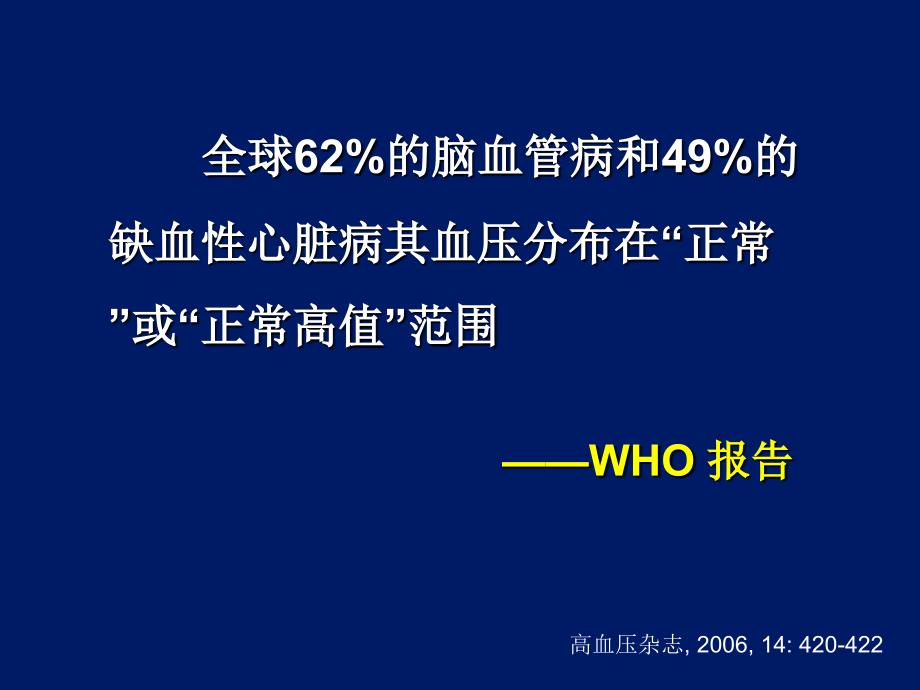 全球62%的脑血管病和49%的缺血性心脏病其血压分布在“正常”或“正常高值”范围

——WHO 报告

高血压杂志, 2006, 14: 420-422